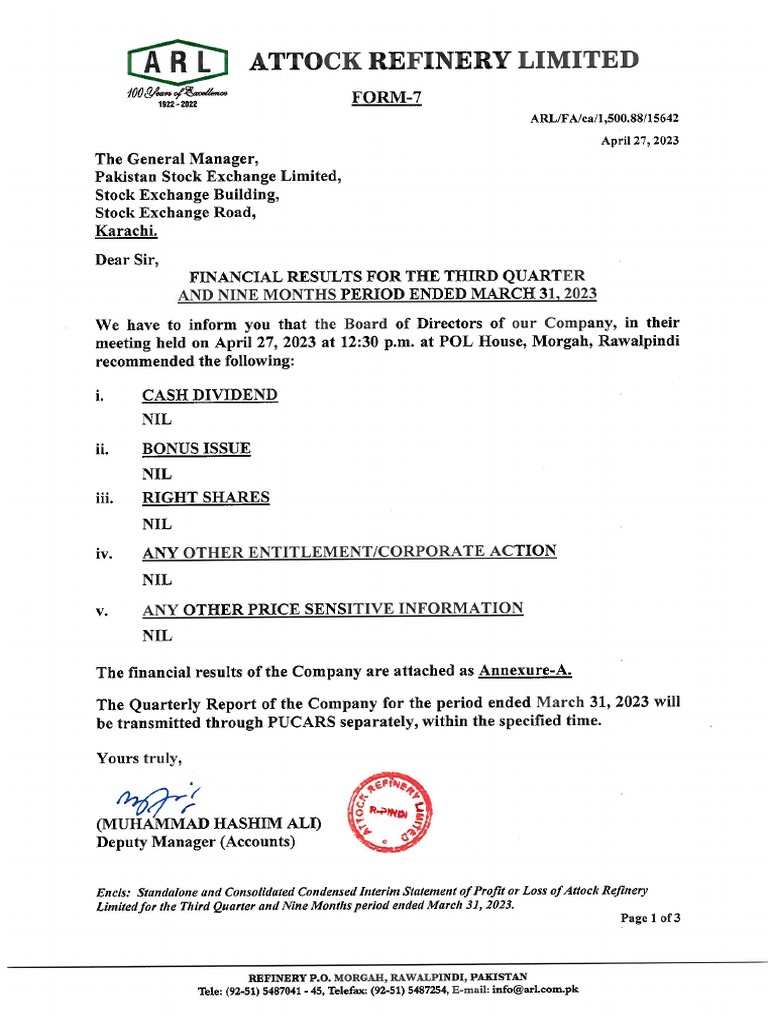 ARL
100 Years of Excellence
1922 - 2022

ATTOCK REFINERY LIMITED

FORM-7

ARL/FA/ca/1,500.88/15642
April 27, 2023

The General Manager,
Pakistan Stock Exchange Limited,
Stock Exchange Building,
Stock Exchange Road,
Karachi.

Dear Sir,

FINANCIAL RESULTS FOR THE THIRD QUARTER
AND NINE MONTHS PERIOD ENDED MARCH 31, 2023

We have to inform you that the Board of Directors of our Company, in their meeting held on April 27, 2023 at 12:30 p.m. at POL House, Morgah, Rawalpindi recommended the following:

i. CASH DIVIDEND
NIL

ii. BONUS ISSUE
NIL

iii. RIGHT SHARES
NIL

iv. ANY OTHER ENTITLEMENT/CORPORATE ACTION
NIL

v. ANY OTHER PRICE SENSITIVE INFORMATION
NIL

The financial results of the Company are attached as Annexure-A.

The Quarterly Report of the Company for the period ended March 31, 2023 will be transmitted through PUCARS separately, within the specified time.

Yours truly,

(MUHAMMAD HASHIM ALI)
Deputy Manager (Accounts)

ATTOCK REFINERY LIMITED
R-PINDI

Encls: Standalone and Consolidated Condensed Interim Statement of Profit or Loss of Attock Refinery Limited for the Third Quarter and Nine Months period ended March 31, 2023.

Page 1 of 3

REFINERY P.O. MORGAH, RAWALPINDI, PAKISTAN
Tele: (92-51) 5487041 - 45, Telefax: (92-51) 5487254, E-mail: info@arl.com.pk